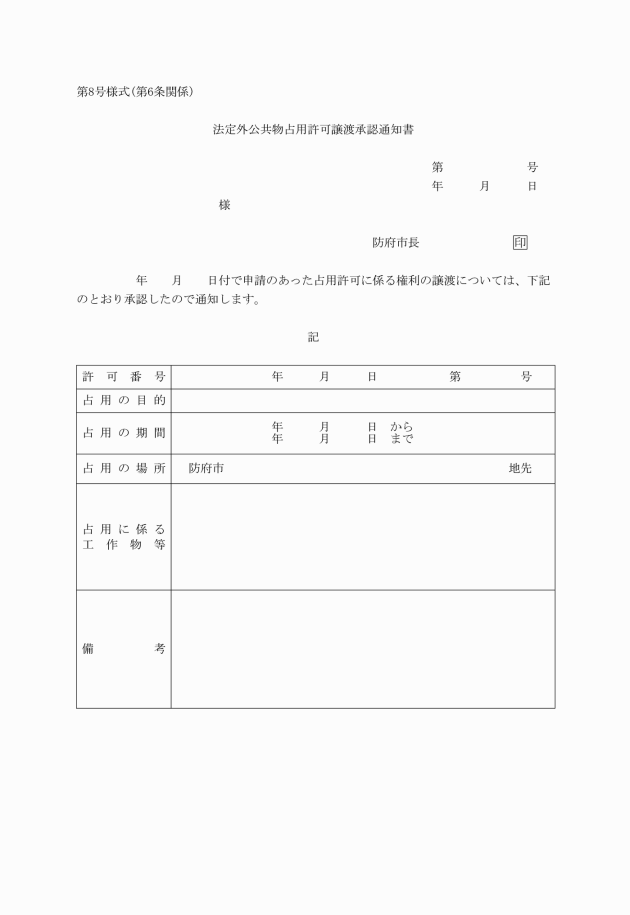 第8号様式(第6条関係)

法定外公共物占用許可譲渡承認通知書

第　　　　号
年　　月　　日

様

防府市長　　　　　印

年　　月　　日付で申請のあった占用許可に係る権利の譲渡については、下記のとおり承認したので通知します。

記

| 許可番号 | 年　　月　　日　　　第　　　　号 |
|---|---|
| 占用の目的 | |
| 占用の期間 | 年　　月　　日　から<br>年　　月　　日　まで |
| 占用の場所 | 防府市　　　　　　　　　　　　地先 |
| 占用に係る工作物等 | |
| 備考 | |